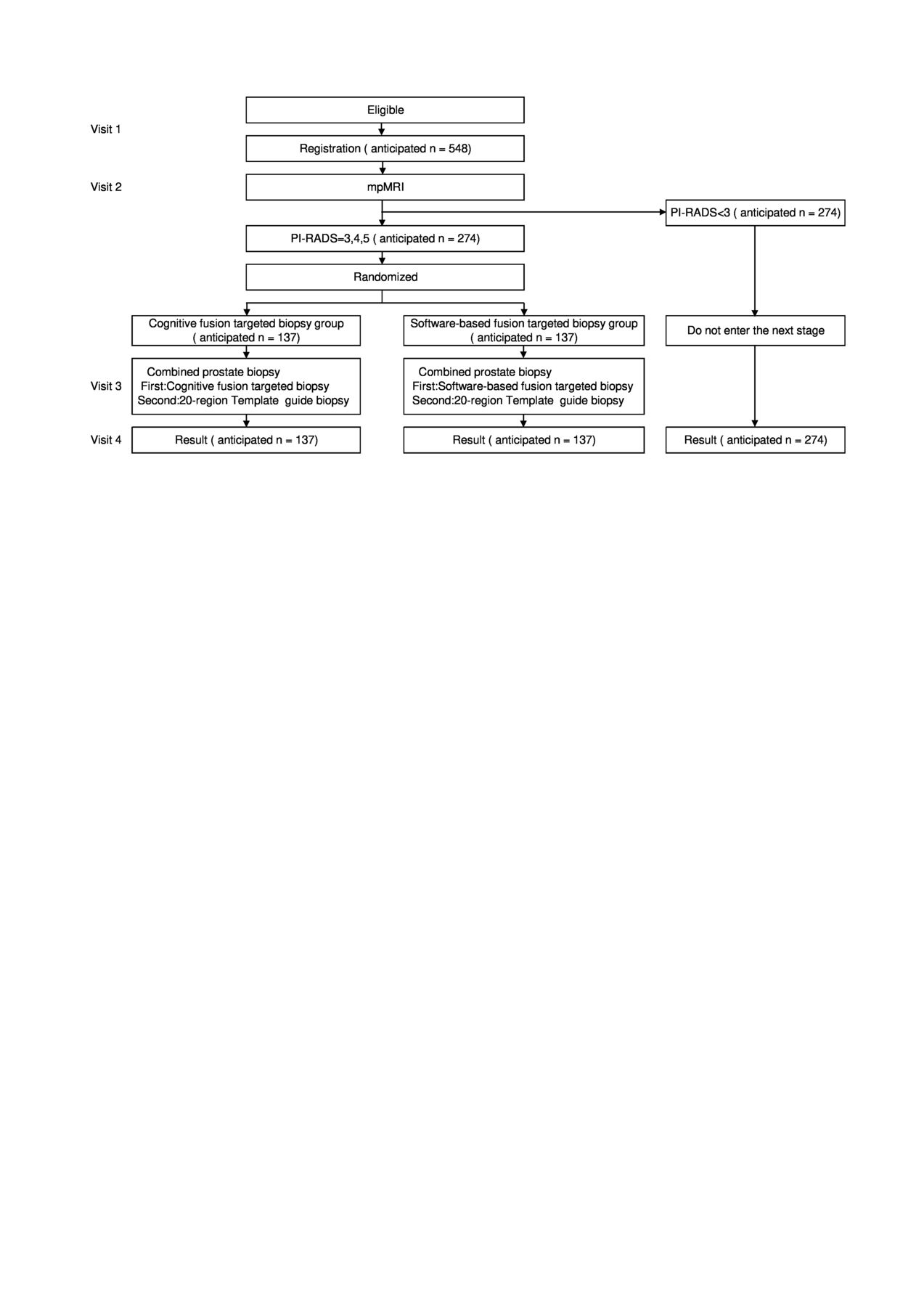 Eligible

Visit 1

Registration ( anticipated n = 548)

Visit 2

mpMRI

PI-RADS<3 ( anticipated n = 274)

PI-RADS=3,4,5 ( anticipated n = 274)

Randomized

Cognitive fusion targeted biopsy group ( anticipated n = 137)

Software-based fusion targeted biopsy group ( anticipated n = 137)

Do not enter the next stage

Visit 3

Combined prostate biopsy
First:Cognitive fusion targeted biopsy
Second:20-region Template guide biopsy

Combined prostate biopsy
First:Software-based fusion targeted biopsy
Second:20-region Template guide biopsy

Visit 4

Result ( anticipated n = 137)

Result ( anticipated n = 137)

Result ( anticipated n = 274)